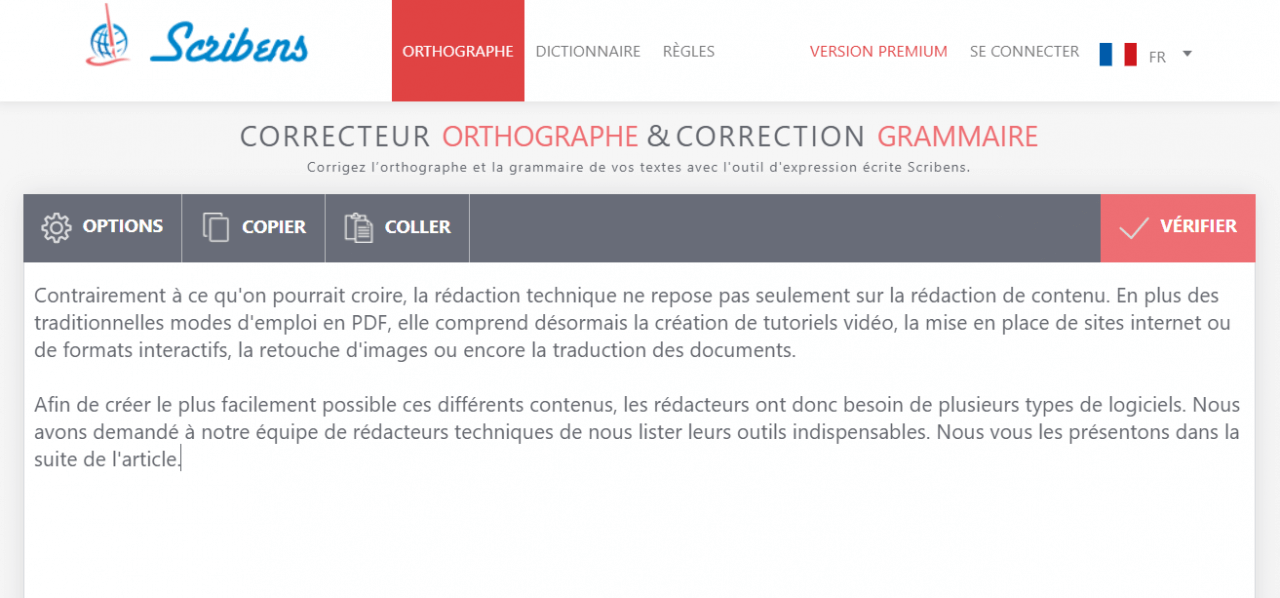 Scribens

ORTHOGRAPHE DICTIONNAIRE RÈGLES

VERSION PREMIUM SE CONNECTER FR

CORRECTEUR ORTHOGRAPHE & CORRECTION GRAMMAIRE

Corrigez l'orthographe et la grammaire de vos textes avec l'outil d'expression écrite Scribens.

OPTIONS COPIER COLLER VÉRIFIER

Contrairement à ce qu'on pourrait croire, la rédaction technique ne repose pas seulement sur la rédaction de contenu. En plus des traditionnelles modes d'emploi en PDF, elle comprend désormais la création de tutoriels vidéo, la mise en place de sites internet ou de formats interactifs, la retouche d'images ou encore la traduction des documents.

Afin de créer le plus facilement possible ces différents contenus, les rédacteurs ont donc besoin de plusieurs types de logiciels. Nous avons demandé à notre équipe de rédacteurs techniques de nous lister leurs outils indispensables. Nous vous les présentons dans la suite de l'article.